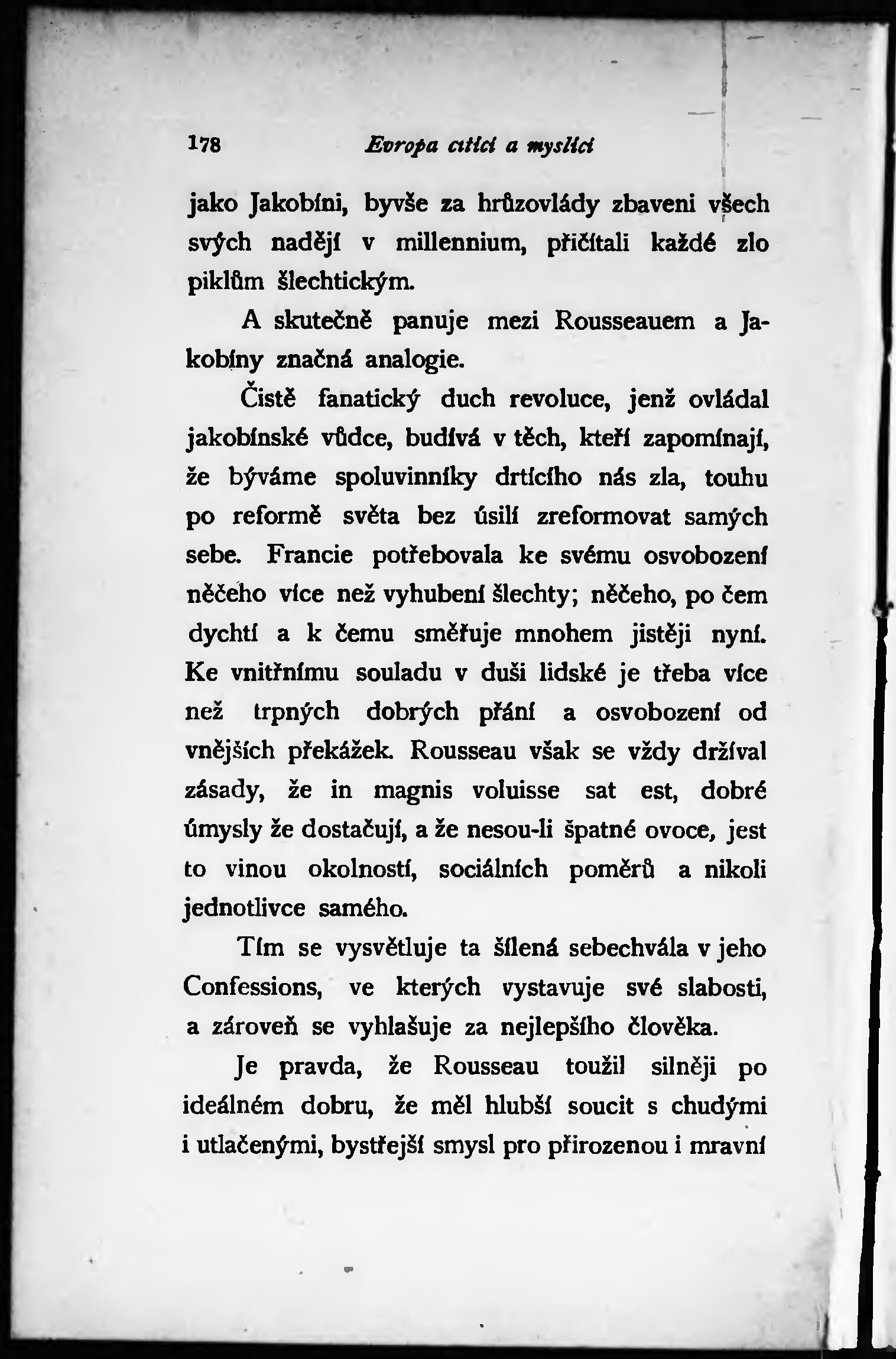 178 Evropa cítící a myslící

jako Jakobíni, byvše za hrůzovlády zbaveni všech svých nadějí v millennium, přičítali každé zlo piklům šlechtickým.

A skutečně panuje mezi Rousseauem a Jakobíny značná analogie.

Čistě fanatický duch revoluce, jenž ovládal jakobínské vůdce, budívá v těch, kteří zapomínají, že býváme spoluvinníky drtícího nás zla, touhu po reformě světa bez úsilí zreformovat samých sebe. Francie potřebovala ke svému osvobození něčeho více než vyhubení šlechty; něčeho, po čem dychtí a k čemu směřuje mnohem jistěji nyní. Ke vnitřnímu souladu v duši lidské je třeba více než trpných dobrých přání a osvobození od vnějších překážek. Rousseau však se vždy držíval zásady, že in magnis voluisse sat est, dobré úmysly že dostačují, a že nesou-li špatné ovoce, jest to vinou okolností, sociálních poměrů a nikoli jednotlivce samého.

Tím se vysvětluje ta šílená sebechvála v jeho Confessions, ve kterých vystavuje své slabosti, a zároveň se vyhlašuje za nejlepšího člověka.

Je pravda, že Rousseau toužil silněji po ideálném dobru, že měl hlubší soucit s chudými i utlačenými, bystřejší smysl pro přirozenou i mravní